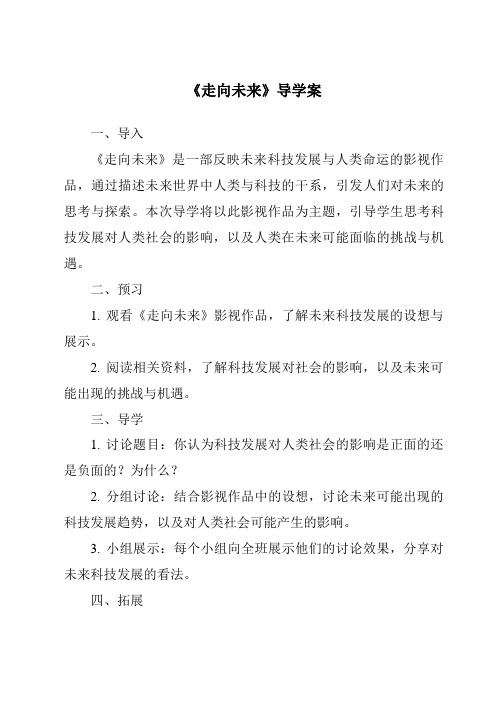 《走向未来》导学案

一、导入

《走向未来》是一部反映未来科技发展与人类命运的影视作品，通过描述未来世界中人类与科技的干系，引发人们对未来的思考与探索。本次导学将以此影视作品为主题，引导学生思考科技发展对人类社会的影响，以及人类在未来可能面临的挑战与机遇。

二、预习

1. 观看《走向未来》影视作品，了解未来科技发展的设想与展示。

2. 阅读相关资料，了解科技发展对社会的影响，以及未来可能出现的挑战与机遇。

三、导学

1. 讨论题目：你认为科技发展对人类社会的影响是正面的还是负面的？为什么？

2. 分组讨论：结合影视作品中的设想，讨论未来可能出现的科技发展趋势，以及对人类社会可能产生的影响。

3. 小组展示：每个小组向全班展示他们的讨论效果，分享对未来科技发展的看法。

四、拓展